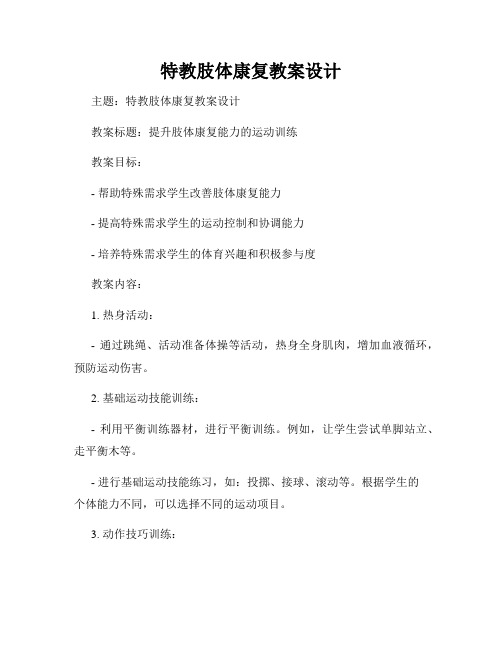 特教肢体康复教案设计

主题：特教肢体康复教案设计

教案标题：提升肢体康复能力的运动训练

教案目标：

- 帮助特殊需求学生改善肢体康复能力

- 提高特殊需求学生的运动控制和协调能力

- 培养特殊需求学生的体育兴趣和积极参与度

教案内容：

1. 热身活动：

- 通过跳绳、活动准备体操等活动，热身全身肌肉，增加血液循环，预防运动伤害。

2. 基础运动技能训练：

- 利用平衡训练器材，进行平衡训练。例如，让学生尝试单脚站立、走平衡木等。

- 进行基础运动技能练习，如：投掷、接球、滚动等。根据学生的个体能力不同，可以选择不同的运动项目。

3. 动作技巧训练：